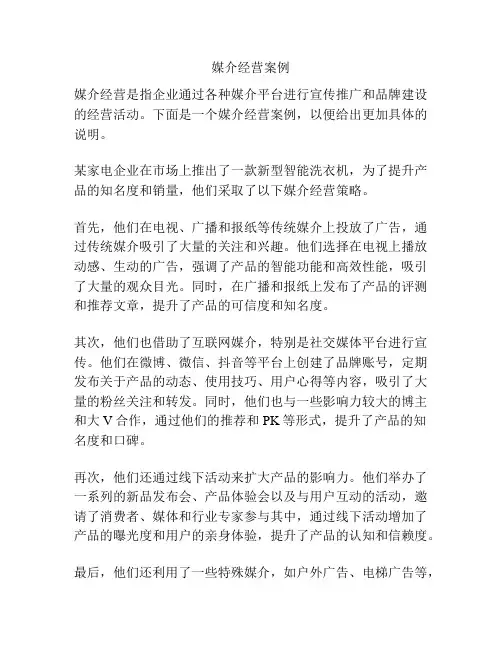 媒介经营案例

媒介经营是指企业通过各种媒介平台进行宣传推广和品牌建设的经营活动。下面是一个媒介经营案例，以便给出更加具体的说明。

某家电企业在市场上推出了一款新型智能洗衣机，为了提升产品的知名度和销量，他们采取了以下媒介经营策略。

首先，他们在电视、广播和报纸等传统媒介上投放了广告，通过传统媒介吸引了大量的关注和兴趣。他们选择在电视上播放动感、生动的广告，强调了产品的智能功能和高效性能，吸引了大量的观众目光。同时，在广播和报纸上发布了产品的评测和推荐文章，提升了产品的可信度和知名度。

其次，他们也借助了互联网媒介，特别是社交媒体平台进行宣传。他们在微博、微信、抖音等平台上创建了品牌账号，定期发布关于产品的动态、使用技巧、用户心得等内容，吸引了大量的粉丝关注和转发。同时，他们也与一些影响力较大的博主和大 V 合作，通过他们的推荐和 PK 等形式，提升了产品的知名度和口碑。

再次，他们还通过线下活动来扩大产品的影响力。他们举办了一系列的新品发布会、产品体验会以及与用户互动的活动，邀请了消费者、媒体和行业专家参与其中，通过线下活动增加了产品的曝光度和用户的亲身体验，提升了产品的认知和信赖度。

最后，他们还利用了一些特殊媒介，如户外广告、电梯广告等，